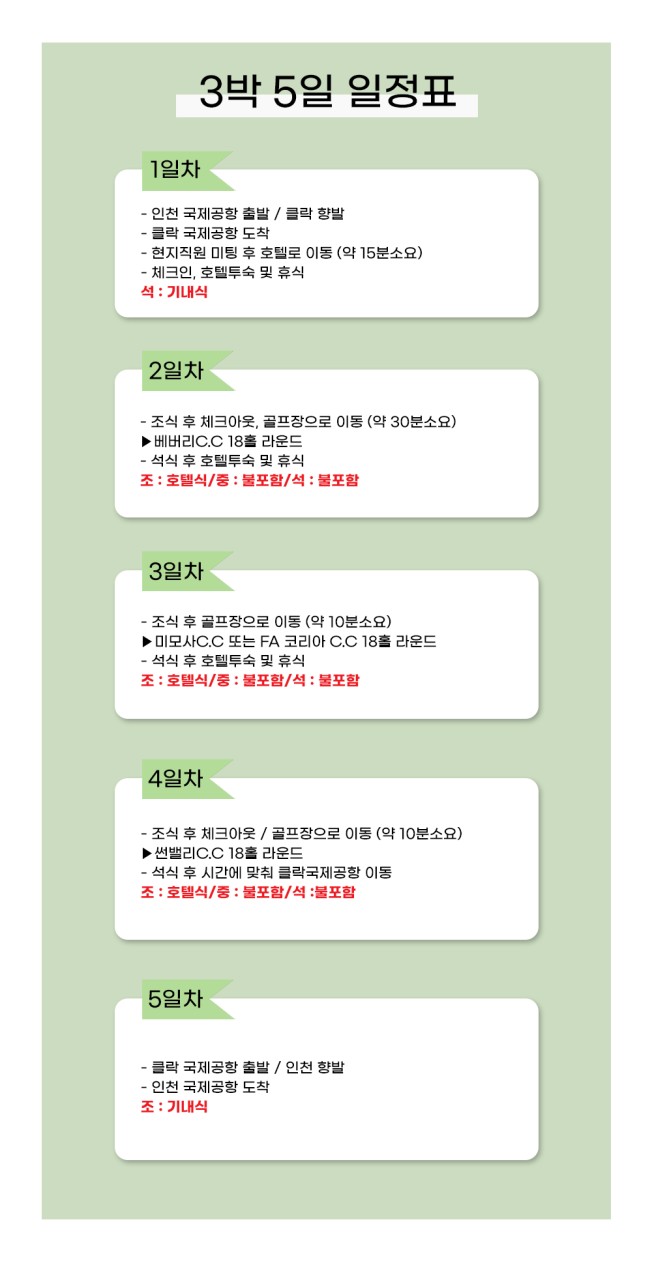 3박 5일 일정표

1일차

- 인천 국제공항 출발 / 클락 향발
- 클락 국제공항 도착
- 현지직원 미팅 후 호텔로 이동 (약 15분소요)
- 체크인, 호텔투숙 및 휴식
석 : 기내식

2일차

- 조식 후 체크아웃, 골프장으로 이동 (약 30분소요)
▶베버리C.C 18홀 라운드
- 석식 후 호텔투숙 및 휴식
조 : 호텔식/중 : 불포함/석 : 불포함

3일차

- 조식 후 골프장으로 이동 (약 10분소요)
▶미모사C.C 또는 FA 코리아 C.C 18홀 라운드
- 석식 후 호텔투숙 및 휴식
조 : 호텔식/중 : 불포함/석 : 불포함

4일차

- 조식 후 체크아웃 / 골프장으로 이동 (약 10분소요)
▶썬밸리C.C 18홀 라운드
- 석식 후 시간에 맞춰 클락국제공항 이동
조 : 호텔식/중 : 불포함/석 :불포함

5일차

- 클락 국제공항 출발 / 인천 향발
- 인천 국제공항 도착
조 : 기내식